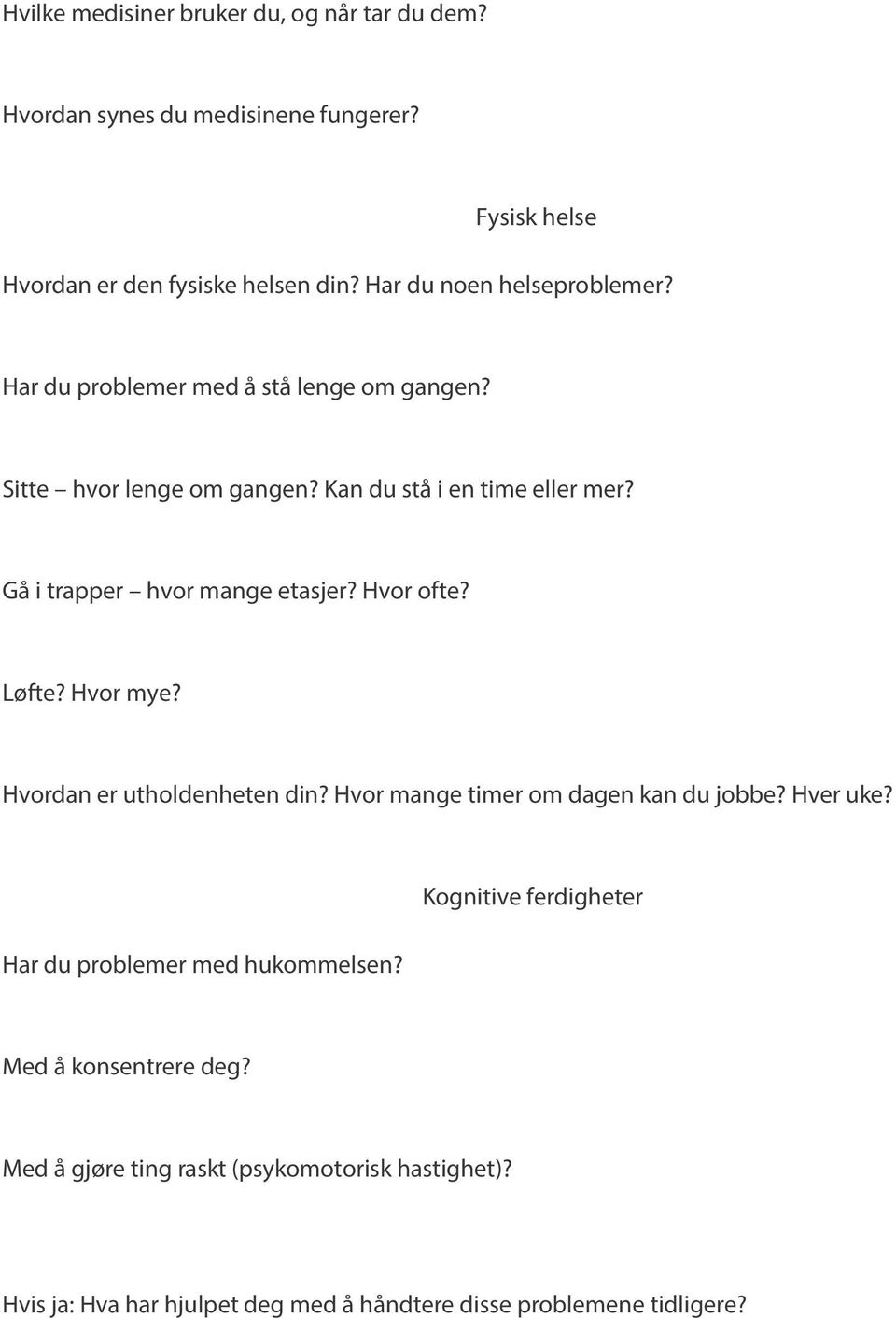 Hvilke medisiner bruker du, og når tar du dem?

Hvordan synes du medisinene fungerer?

Fysisk helse

Hvordan er den fysiske helsen din? Har du noen helseproblemer?

Har du problemer med å stå lenge om gangen?

Sitte – hvor lenge om gangen? Kan du stå i en time eller mer?

Gå i trapper – hvor mange etasjer? Hvor ofte?

Løfte? Hvor mye?

Hvordan er utholdenheten din? Hvor mange timer om dagen kan du jobbe? Hver uke?

Kognitive ferdigheter

Har du problemer med hukommelsen?

Med å konsentrere deg?

Med å gjøre ting raskt (psykomotorisk hastighet)?

Hvis ja: Hva har hjulpet deg med å håndtere disse problemene tidligere?